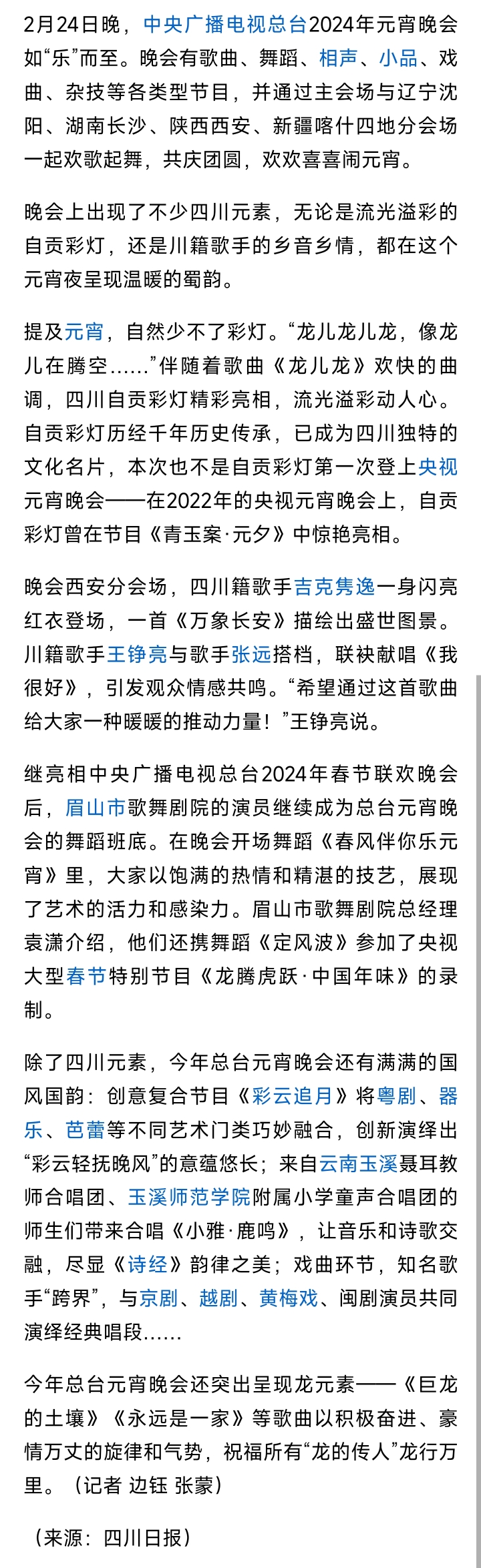 2月24日晚，中央广播电视总台2024年元宵晚会如“乐”而至。晚会有歌曲、舞蹈、相声、小品、戏曲、杂技等各类型节目，并通过主会场与辽宁沈阳、湖南长沙、陕西西安、新疆喀什四地分会场一起欢歌起舞，共庆团圆，欢欢喜喜闹元宵。

晚会上出现了不少四川元素，无论是流光溢彩的自贡彩灯，还是川籍歌手的乡音乡情，都在这个元宵夜呈现温暖的蜀韵。

提及元宵，自然少不了彩灯。“龙儿龙儿龙，像龙儿在腾空……”伴随着歌曲《龙儿龙》欢快的曲调，四川自贡彩灯精彩亮相，流光溢彩动人心。自贡彩灯历经千年历史传承，已成为四川独特的文化名片，本次也不是自贡彩灯第一次登上央视元宵晚会——在2022年的央视元宵晚会上，自贡彩灯曾在节目《青玉案·元夕》中惊艳亮相。

晚会西安分会场，四川籍歌手吉克隽逸一身闪亮红衣登场，一首《万象长安》描绘出盛世图景。川籍歌手王铮亮与歌手张远搭档，联袂献唱《我很好》，引发观众情感共鸣。“希望通过这首歌曲给大家一种暖暖的推动力量！”王铮亮说。

继亮相中央广播电视总台2024年春节联欢晚会后，眉山市歌舞剧院的演员继续成为总台元宵晚会的舞蹈班底。在晚会开场舞蹈《春风伴你乐元宵》里，大家以饱满的热情和精湛的技艺，展现了艺术的活力和感染力。眉山市歌舞剧院总经理袁潇介绍，他们还携舞蹈《定风波》参加了央视大型春节特别节目《龙腾虎跃·中国年味》的录制。

除了四川元素，今年总台元宵晚会还有满满的国风国韵：创意复合节目《彩云追月》将粤剧、器乐、芭蕾等不同艺术门类巧妙融合，创新演绎出“彩云轻抚晚风”的意蕴悠长；来自云南玉溪聂耳教师合唱团、玉溪师范学院附属小学童声合唱团的师生们带来合唱《小雅·鹿鸣》，让音乐和诗歌交融，尽显《诗经》韵律之美；戏曲环节，知名歌手“跨界”，与京剧、越剧、黄梅戏、闽剧演员共同演绎经典唱段……

今年总台元宵晚会还突出呈现龙元素——《巨龙的土壤》《永远是一家》等歌曲以积极奋进、豪情万丈的旋律和气势，祝福所有“龙的传人”龙行万里。（记者 边钰 张蒙）

（来源：四川日报）